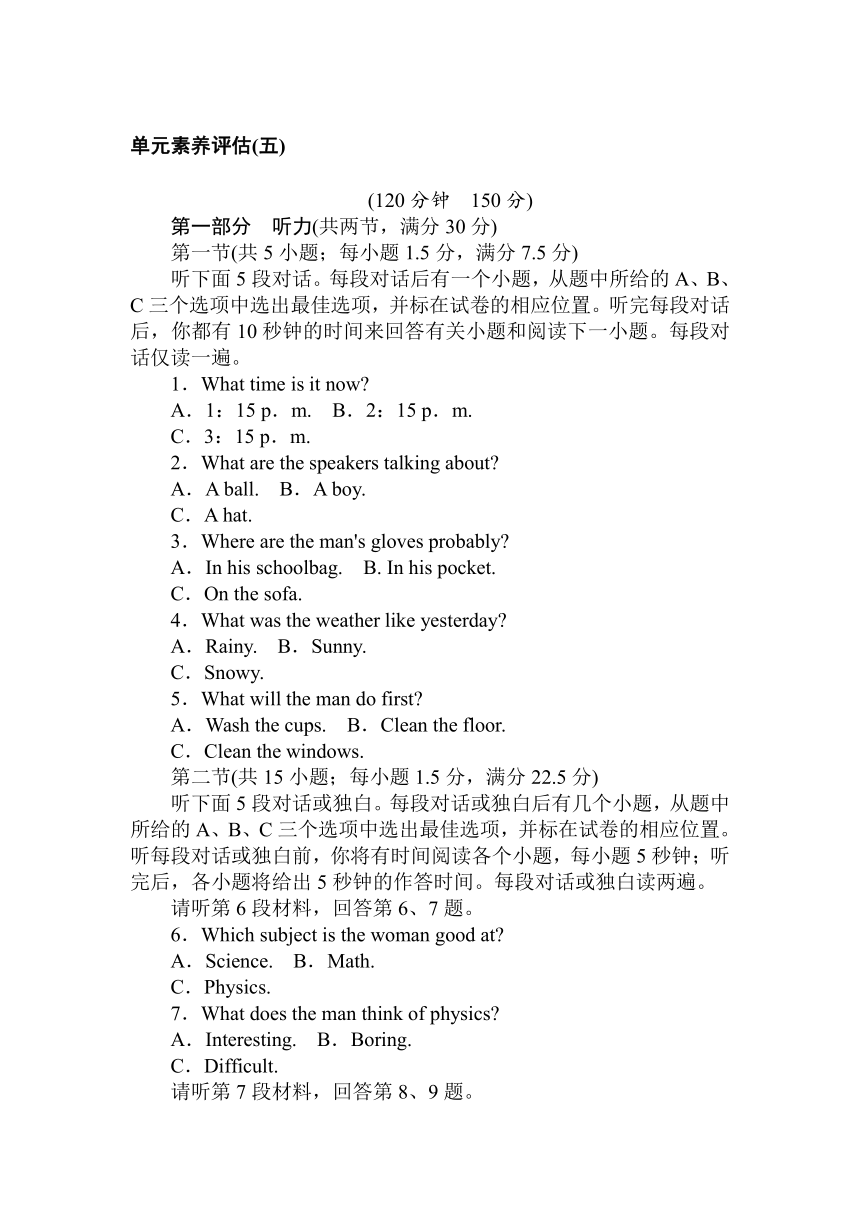 单元素养评估(五)

(120 分钟　150 分)

第一部分　听力(共两节，满分 30 分)

第一节(共 5 小题；每小题 1.5 分，满分 7.5 分)

听下面 5 段对话。每段对话后有一个小题，从题中所给的 A、B、C 三个选项中选出最佳选项，并标在试卷的相应位置。听完每段对话后，你都有 10 秒钟的时间来回答有关小题和阅读下一小题。每段对话仅读一遍。

1．What time is it now?

A．1：15 p．m.　B．2：15 p．m.

C．3：15 p．m.

2．What are the speakers talking about?

A．A ball.　B．A boy.

C．A hat.

3．Where are the man's gloves probably?

A．In his schoolbag.　B. In his pocket.

C．On the sofa.

4．What was the weather like yesterday?

A．Rainy.　B．Sunny.

C．Snowy.

5．What will the man do first?

A．Wash the cups.　B．Clean the floor.

C．Clean the windows.

第二节(共 15 小题；每小题 1.5 分，满分 22.5 分)

听下面 5 段对话或独白。每段对话或独白后有几个小题，从题中所给的 A、B、C 三个选项中选出最佳选项，并标在试卷的相应位置。听每段对话或独白前，你将有时间阅读各个小题，每小题 5 秒钟；听完后，各小题将给出 5 秒钟的作答时间。每段对话或独白读两遍。

请听第 6 段材料，回答第 6、7 题。

6．Which subject is the woman good at?

A．Science.　B．Math.

C．Physics.

7．What does the man think of physics?

A．Interesting.　B．Boring.

C．Difficult.

请听第 7 段材料，回答第 8、9 题。